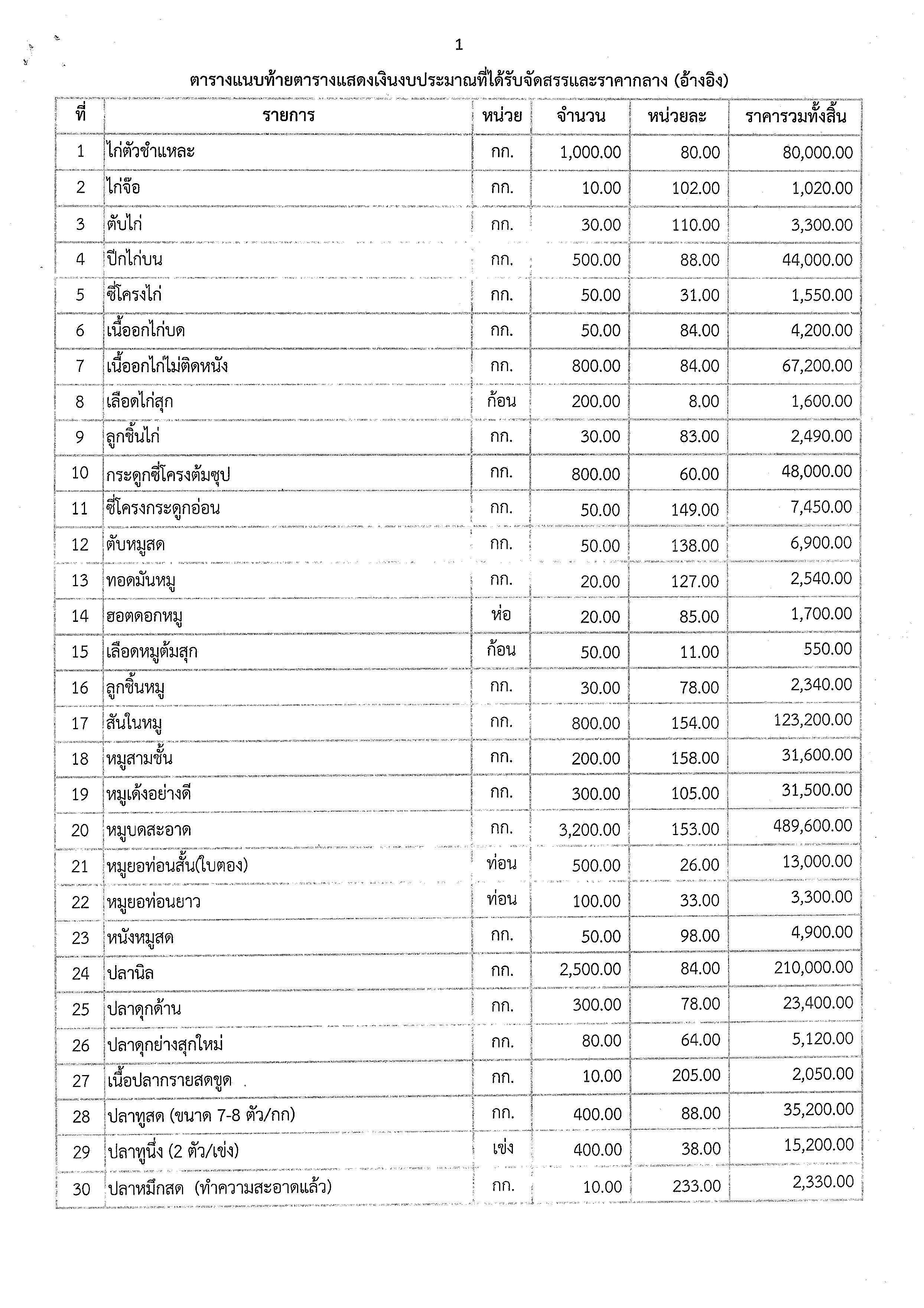 1

ตารางแนบท้ายตารางแสดงเงินงบประมาณที่ได้รับจัดสรรและราคากลาง (อ้างอิง)

| ที่ | รายการ | หน่วย | จำนวน | หน่วยละ | ราคารวมทั้งสิ้น |
|---|---|---|---|---|---|
| 1 | ไก่ตัวชำแหละ | กก. | 1,000.00 | 80.00 | 80,000.00 |
| 2 | ไก่จ๊อ | กก. | 10.00 | 102.00 | 1,020.00 |
| 3 | ตับไก่ | กก. | 30.00 | 110.00 | 3,300.00 |
| 4 | ปีกไก่บน | กก. | 500.00 | 88.00 | 44,000.00 |
| 5 | ซี่โครงไก่ | กก. | 50.00 | 31.00 | 1,550.00 |
| 6 | เนื้ออกไก่บด | กก. | 50.00 | 84.00 | 4,200.00 |
| 7 | เนื้ออกไก่ไม่ติดหนัง | กก. | 800.00 | 84.00 | 67,200.00 |
| 8 | เลือดไก่สุก | ก้อน | 200.00 | 8.00 | 1,600.00 |
| 9 | ลูกชิ้นไก่ | กก. | 30.00 | 83.00 | 2,490.00 |
| 10 | กระดูกซี่โครงต้มซุป | กก. | 800.00 | 60.00 | 48,000.00 |
| 11 | ซี่โครงกระดูกอ่อน | กก. | 50.00 | 149.00 | 7,450.00 |
| 12 | ตับหมูสด | กก. | 50.00 | 138.00 | 6,900.00 |
| 13 | ทอดมันหมู | กก. | 20.00 | 127.00 | 2,540.00 |
| 14 | ฮอตดอกหมู | ห่อ | 20.00 | 85.00 | 1,700.00 |
| 15 | เลือดหมูต้มสุก | ก้อน | 50.00 | 11.00 | 550.00 |
| 16 | ลูกชิ้นหมู | กก. | 30.00 | 78.00 | 2,340.00 |
| 17 | สันในหมู | กก. | 800.00 | 154.00 | 123,200.00 |
| 18 | หมูสามชั้น | กก. | 200.00 | 158.00 | 31,600.00 |
| 19 | หมูเด้งอย่างดี | กก. | 300.00 | 105.00 | 31,500.00 |
| 20 | หมูบดสะอาด | กก. | 3,200.00 | 153.00 | 489,600.00 |
| 21 | หมูยอท่อนสั้น(ใบตอง) | ท่อน | 500.00 | 26.00 | 13,000.00 |
| 22 | หมูยอท่อนยาว | ท่อน | 100.00 | 33.00 | 3,300.00 |
| 23 | หนังหมูสด | กก. | 50.00 | 98.00 | 4,900.00 |
| 24 | ปลานิล | กก. | 2,500.00 | 84.00 | 210,000.00 |
| 25 | ปลาดุกด้าน | กก. | 300.00 | 78.00 | 23,400.00 |
| 26 | ปลาดุกย่างสุกใหม่ | กก. | 80.00 | 64.00 | 5,120.00 |
| 27 | เนื้อปลากรายสดขูด | กก. | 10.00 | 205.00 | 2,050.00 |
| 28 | ปลาทูสด (ขนาด 7-8 ตัว/กก) | กก. | 400.00 | 88.00 | 35,200.00 |
| 29 | ปลาทูนึ่ง (2 ตัว/เข่ง) | เข่ง | 400.00 | 38.00 | 15,200.00 |
| 30 | ปลาหมึกสด (ทำความสะอาดแล้ว) | กก. | 10.00 | 233.00 | 2,330.00 |